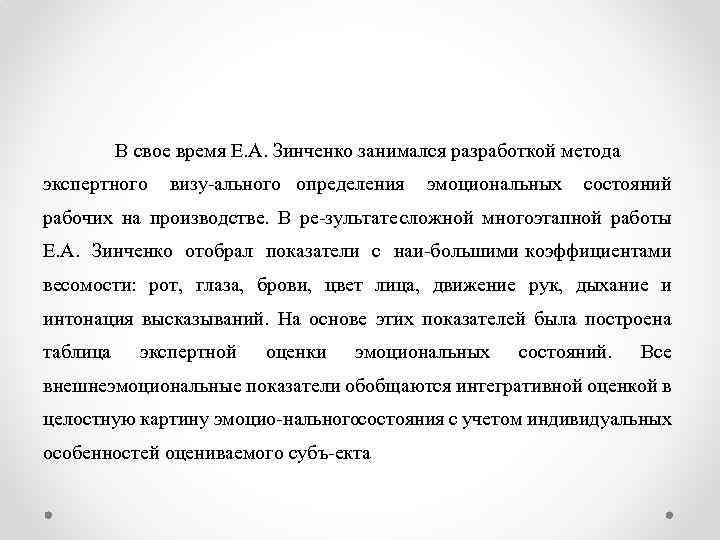 В свое время Е.А. Зинченко занимался разработкой метода экспертного визу-ального определения эмоциональных состояний рабочих на производстве. В ре-зультатесложной многоэтапной работы Е.А. Зинченко отобрал показатели с наи-большими коэффициентами весомости: рот, глаза, брови, цвет лица, движение рук, дыхание и интонация высказываний. На основе этих показателей была построена таблица экспертной оценки эмоциональных состояний. Все внешнеэмоциональные показатели обобщаются интегративной оценкой в целостную картину эмоцио-нальногосостояния с учетом индивидуальных особенностей оцениваемого субъ-екта